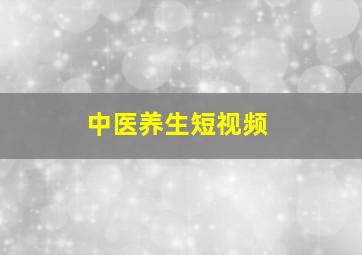 中医养生短视频